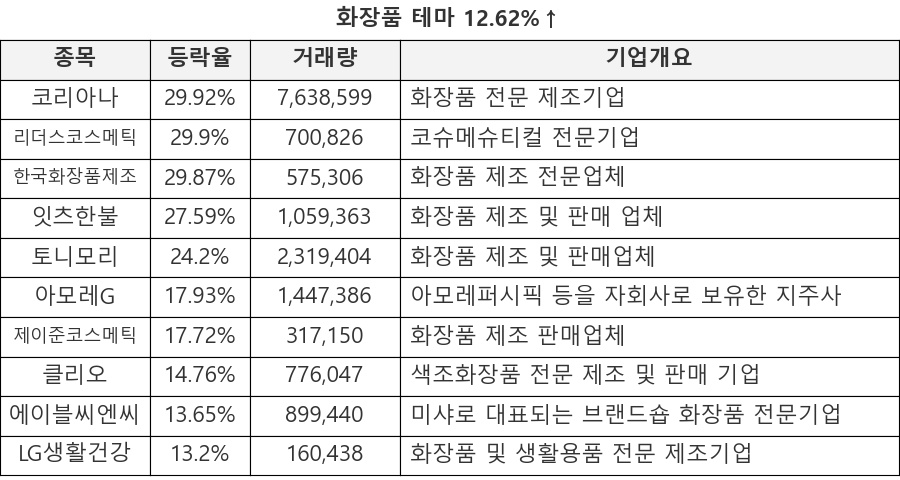 화장품 테마 12.62%↑

| 종목 | 등락율 | 거래량 | 기업개요 |
|---|---|---|---|
| 코리아나 | 29.92% | 7,638,599 | 화장품 전문 제조기업 |
| 리더스코스메틱 | 29.9% | 700,826 | 코슈메슈티컬 전문기업 |
| 한국화장품제조 | 29.87% | 575,306 | 화장품 제조 전문업체 |
| 잇츠한불 | 27.59% | 1,059,363 | 화장품 제조 및 판매 업체 |
| 토니모리 | 24.2% | 2,319,404 | 화장품 제조 및 판매업체 |
| 아모레G | 17.93% | 1,447,386 | 아모레퍼시픽 등을 자회사로 보유한 지주사 |
| 제이준코스메틱 | 17.72% | 317,150 | 화장품 제조 판매업체 |
| 클리오 | 14.76% | 776,047 | 색조화장품 전문 제조 및 판매 기업 |
| 에이블씨엔씨 | 13.65% | 899,440 | 미샤로 대표되는 브랜드숍 화장품 전문기업 |
| LG생활건강 | 13.2% | 160,438 | 화장품 및 생활용품 전문 제조기업 |